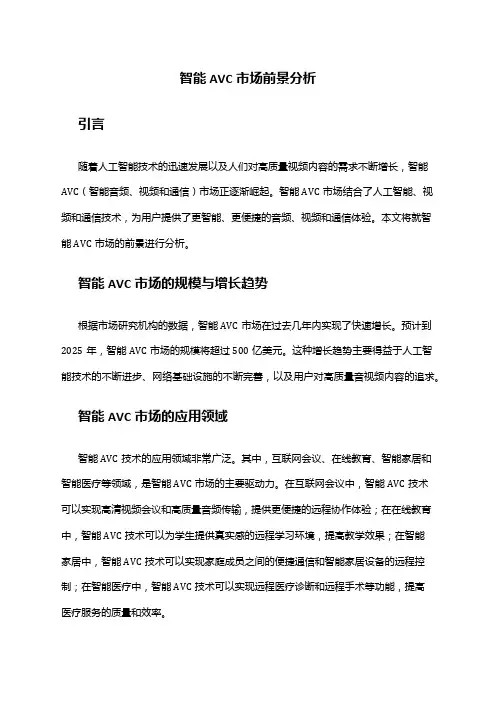 智能 AVC 市场前景分析

引言

随着人工智能技术的迅速发展以及人们对高质量视频内容的需求不断增长，智能 AVC（智能音频、视频和通信）市场正逐渐崛起。智能 AVC 市场结合了人工智能、视频和通信技术，为用户提供了更智能、更便捷的音频、视频和通信体验。本文将就智能 AVC 市场的前景进行分析。

智能 AVC 市场的规模与增长趋势

根据市场研究机构的数据，智能 AVC 市场在过去几年内实现了快速增长。预计到 2025 年，智能 AVC 市场的规模将超过 500 亿美元。这种增长趋势主要得益于人工智能技术的不断进步、网络基础设施的不断完善，以及用户对高质量音视频内容的追求。

智能 AVC 市场的应用领域

智能 AVC 技术的应用领域非常广泛。其中，互联网会议、在线教育、智能家居和智能医疗等领域，是智能 AVC 市场的主要驱动力。在互联网会议中，智能 AVC 技术可以实现高清视频会议和高质量音频传输，提供更便捷的远程协作体验；在在线教育中，智能 AVC 技术可以为学生提供真实感的远程学习环境，提高教学效果；在智能家居中，智能 AVC 技术可以实现家庭成员之间的便捷通信和智能家居设备的远程控制；在智能医疗中，智能 AVC 技术可以实现远程医疗诊断和远程手术等功能，提高医疗服务的质量和效率。